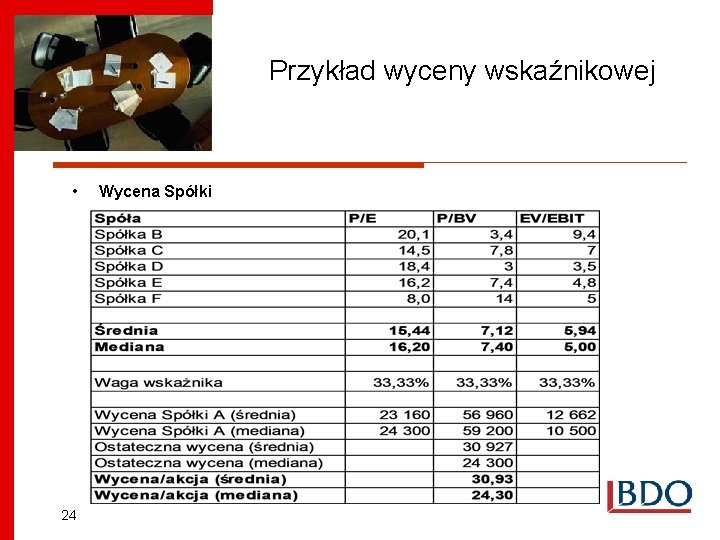 Przykład wyceny wskaźnikowej

• Wycena Spółki

| Spóła | P/E | P/BV | EV/EBIT |
|---|---|---|---|
| Spółka B | 20,1 | 3,4 | 9,4 |
| Spółka C | 14,5 | 7,8 | 7 |
| Spółka D | 18,4 | 3 | 3,5 |
| Spółka E | 16,2 | 7,4 | 4,8 |
| Spółka F | 8,0 | 14 | 5 |
| | | | |
| Średnia | 15,44 | 7,12 | 5,94 |
| Mediana | 16,20 | 7,40 | 5,00 |
| | | | |
| Waga wskażnika | 33,33% | 33,33% | 33,33% |
| | | | |
| Wycena Spółki A (średnia) | 23 160 | 56 960 | 12 662 |
| Wycena Spółki A (mediana) | 24 300 | 59 200 | 10 500 |
| Ostateczna wycena (średnia) | | 30 927 | |
| Ostateczna wycena (mediana) | | 24 300 | |
| Wycena/akcja (średnia) | | 30,93 | |
| Wycena/akcja (mediana) | | 24,30 | |

24

BDO